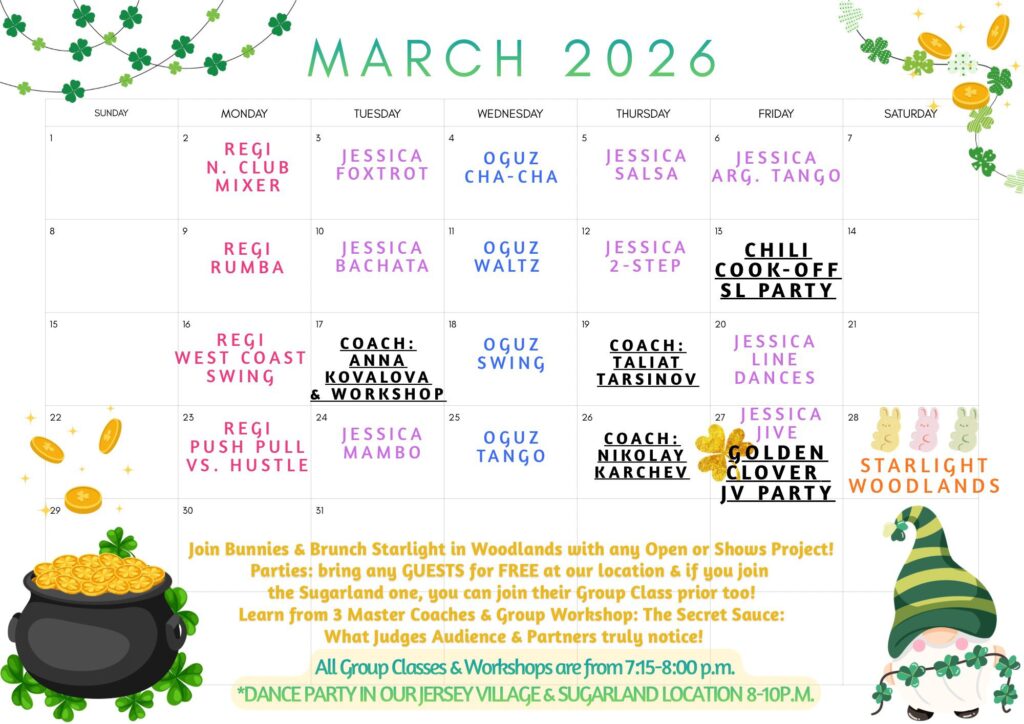 MARCH 2026

| SUNDAY | MONDAY | TUESDAY | WEDNESDAY | THURSDAY | FRIDAY | SATURDAY |
|---|---|---|---|---|---|---|
| 1 | 2 REGI N. CLUB MIXER | 3 JESSICA FOXTROT | 4 OGUZ CHA-CHA | 5 JESSICA SALSA | 6 JESSICA ARG. TANGO | 7 |
| 8 | 9 REGI RUMBA | 10 JESSICA BACHATA | 11 OGUZ WALTZ | 12 JESSICA 2-STEP | 13 CHILI COOK-OFF SL PARTY | 14 |
| 15 | 16 REGI WEST COAST SWING | 17 COACH: ANNA KOVALOVA & WORKSHOP | 18 OGUZ SWING | 19 COACH: TALIAT TARSINOV | 20 JESSICA LINE DANCES | 21 |
| 22 | 23 REGI PUSH PULL VS. HUSTLE | 24 JESSICA MAMBO | 25 OGUZ TANGO | 26 COACH: NIKOLAY KARCHEV | 27 JESSICA JIVE GOLDEN CLOVER JV PARTY | 28 STARLIGHT WOODLANDS |
| 29 | 30 | 31 | | | | |

Join Bunnies & Brunch Starlight in Woodlands with any Open or Shows Project! Parties: bring any GUESTS for FREE at our location & if you join the Sugarland one, you can join their Group Class prior too! Learn from 3 Master Coaches & Group Workshop: The Secret Sauce: What Judges Audience & Partners truly notice!

All Group Classes & Workshops are from 7:15-8:00 p.m.
*DANCE PARTY IN OUR JERSEY VILLAGE & SUGARLAND LOCATION 8-10P.M.